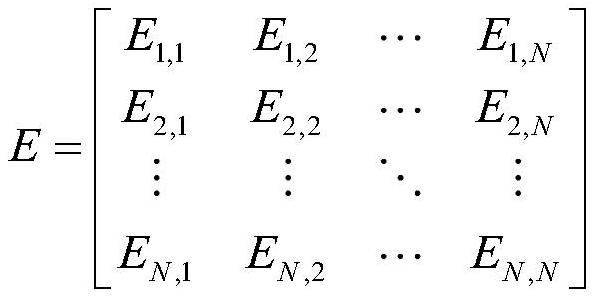 $E = \begin{bmatrix} E_{1,1} & E_{1,2} & \cdots & E_{1,N} \\ E_{2,1} & E_{2,2} & \cdots & E_{2,N} \\ \vdots & \vdots & \ddots & \vdots \\ E_{N,1} & E_{N,2} & \cdots & E_{N,N} \end{bmatrix}$